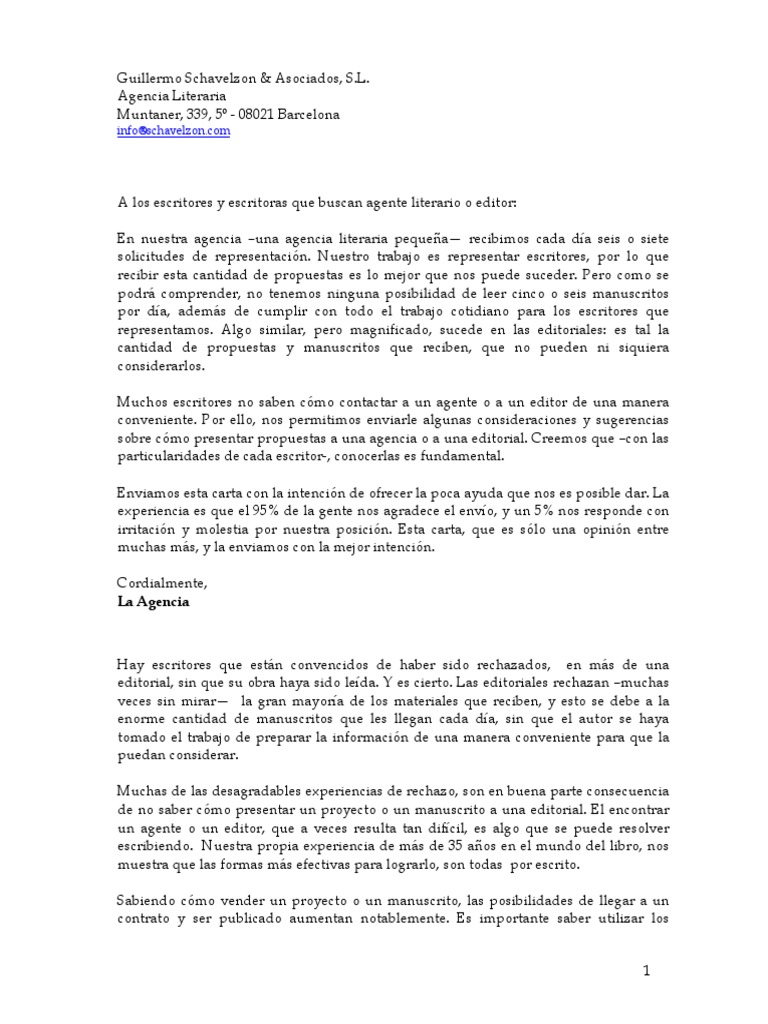 Guillermo Schavelzon & Asociados, S.L.
Agencia Literaria
Muntaner, 339, 5º - 08021 Barcelona
info@schavelzon.com

A los escritores y escritoras que buscan agente literario o editor:

En nuestra agencia –una agencia literaria pequeña— recibimos cada día seis o siete solicitudes de representación. Nuestro trabajo es representar escritores, por lo que recibir esta cantidad de propuestas es lo mejor que nos puede suceder. Pero como se podrá comprender, no tenemos ninguna posibilidad de leer cinco o seis manuscritos por día, además de cumplir con todo el trabajo cotidiano para los escritores que representamos. Algo similar, pero magnificado, sucede en las editoriales: es tal la cantidad de propuestas y manuscritos que reciben, que no pueden ni siquiera considerarlos.

Muchos escritores no saben cómo contactar a un agente o a un editor de una manera conveniente. Por ello, nos permitimos enviarle algunas consideraciones y sugerencias sobre cómo presentar propuestas a una agencia o a una editorial. Creemos que –con las particularidades de cada escritor-, conocerlas es fundamental.

Enviamos esta carta con la intención de ofrecer la poca ayuda que nos es posible dar. La experiencia es que el 95% de la gente nos agradece el envío, y un 5% nos responde con irritación y molestia por nuestra posición. Esta carta, que es sólo una opinión entre muchas más, y la enviamos con la mejor intención.

Cordialmente,
La Agencia

Hay escritores que están convencidos de haber sido rechazados, en más de una editorial, sin que su obra haya sido leída. Y es cierto. Las editoriales rechazan –muchas veces sin mirar— la gran mayoría de los materiales que reciben, y esto se debe a la enorme cantidad de manuscritos que les llegan cada día, sin que el autor se haya tomado el trabajo de preparar la información de una manera conveniente para que la puedan considerar.

Muchas de las desagradables experiencias de rechazo, son en buena parte consecuencia de no saber cómo presentar un proyecto o un manuscrito a una editorial. El encontrar un agente o un editor, que a veces resulta tan difícil, es algo que se puede resolver escribiendo. Nuestra propia experiencia de más de 35 años en el mundo del libro, nos muestra que las formas más efectivas para lograrlo, son todas por escrito.

Sabiendo cómo vender un proyecto o un manuscrito, las posibilidades de llegar a un contrato y ser publicado aumentan notablemente. Es importante saber utilizar los

1